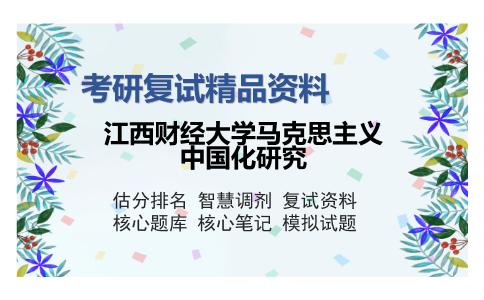 考研复试精品资料

江西财经大学马克思主义中国化研究

估分排名 智慧调剂 复试资料
核心题库 核心笔记 模拟试题